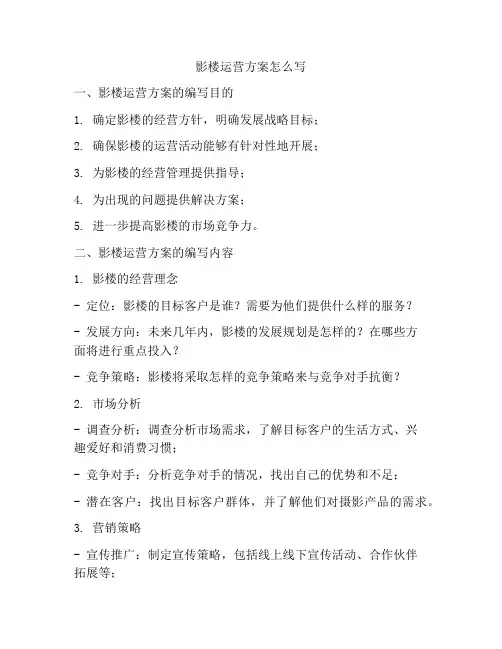 影楼运营方案怎么写

一、影楼运营方案的编写目的

1. 确定影楼的经营方针，明确发展战略目标；

2. 确保影楼的运营活动能够有针对性地开展；

3. 为影楼的经营管理提供指导；

4. 为出现的问题提供解决方案；

5. 进一步提高影楼的市场竞争力。

二、影楼运营方案的编写内容

1. 影楼的经营理念

- 定位：影楼的目标客户是谁？需要为他们提供什么样的服务？

- 发展方向：未来几年内，影楼的发展规划是怎样的？在哪些方面将进行重点投入？

- 竞争策略：影楼将采取怎样的竞争策略来与竞争对手抗衡？

2. 市场分析

- 调查分析：调查分析市场需求，了解目标客户的生活方式、兴趣爱好和消费习惯；

- 竞争对手：分析竞争对手的情况，找出自己的优势和不足；

- 潜在客户：找出目标客户群体，并了解他们对摄影产品的需求。

3. 营销策略

- 宣传推广：制定宣传策略，包括线上线下宣传活动、合作伙伴拓展等；